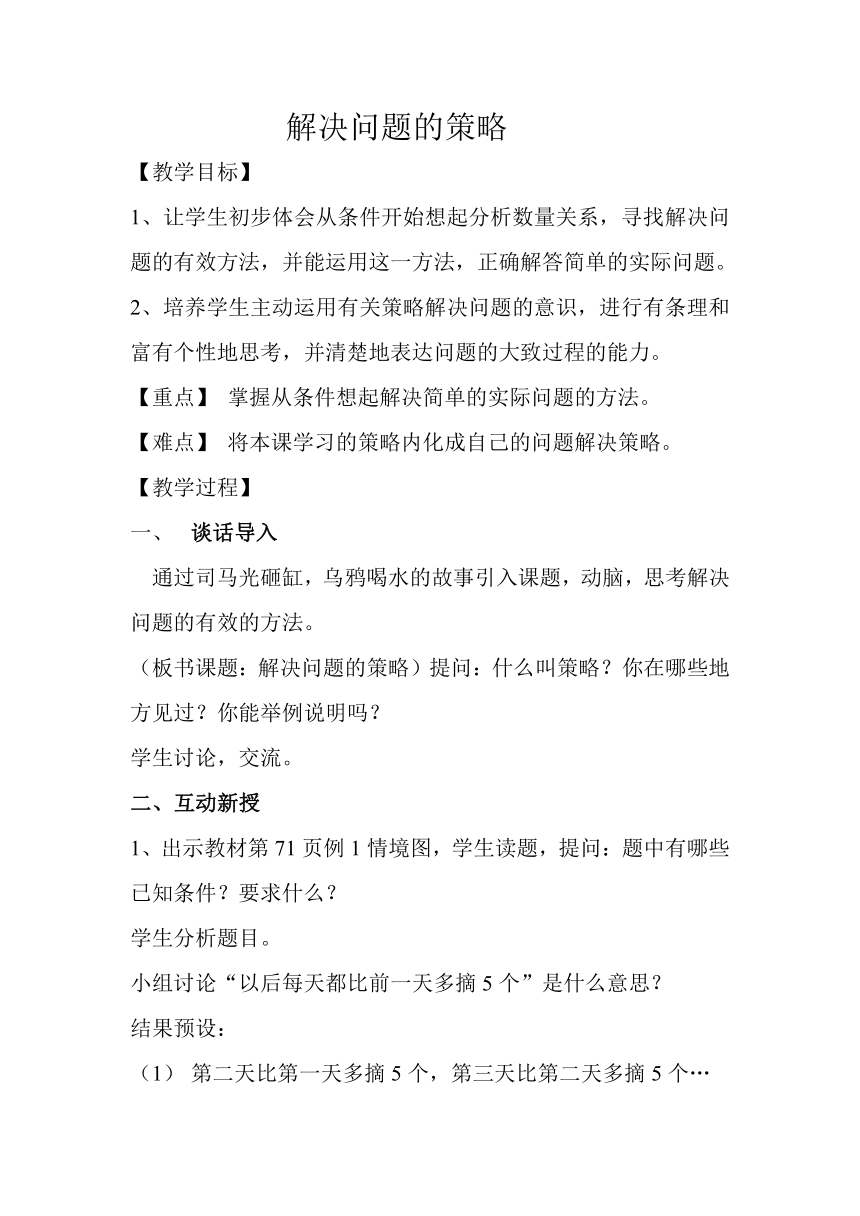 解决问题的策略

【教学目标】

1、让学生初步体会从条件开始想起分析数量关系，寻找解决问题的有效方法，并能运用这一方法，正确解答简单的实际问题。

2、培养学生主动运用有关策略解决问题的意识，进行有条理和富有个性地思考，并清楚地表达问题的大致过程的能力。

【重点】 掌握从条件想起解决简单的实际问题的方法。

【难点】 将本课学习的策略内化成自己的问题解决策略。

【教学过程】

一、 谈话导入

通过司马光砸缸，乌鸦喝水的故事引入课题，动脑，思考解决问题的有效的方法。

（板书课题：解决问题的策略）提问：什么叫策略？你在哪些地方见过？你能举例说明吗？

学生讨论，交流。

二、互动新授

1、出示教材第 71 页例 1 情境图，学生读题，提问：题中有哪些已知条件？要求什么？

学生分析题目。

小组讨论“以后每天都比前一天多摘 5 个”是什么意思？

结果预设：

（1） 第二天比第一天多摘 5 个，第三天比第二天多摘 5 个…